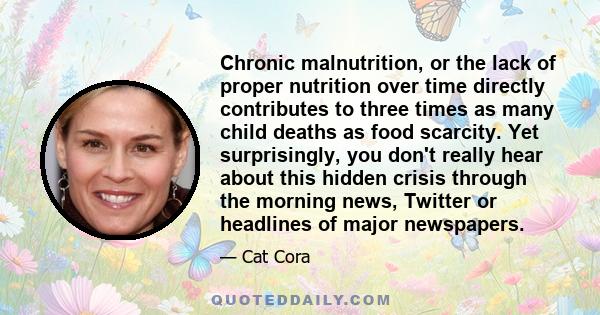 Chronic malnutrition, or the lack of proper nutrition over time directly contributes to three times as many child deaths as food scarcity. Yet surprisingly, you don't really hear about this hidden crisis through the morning news, Twitter or headlines of major newspapers.

— Cat Cora

QUOTEDDAILY.COM